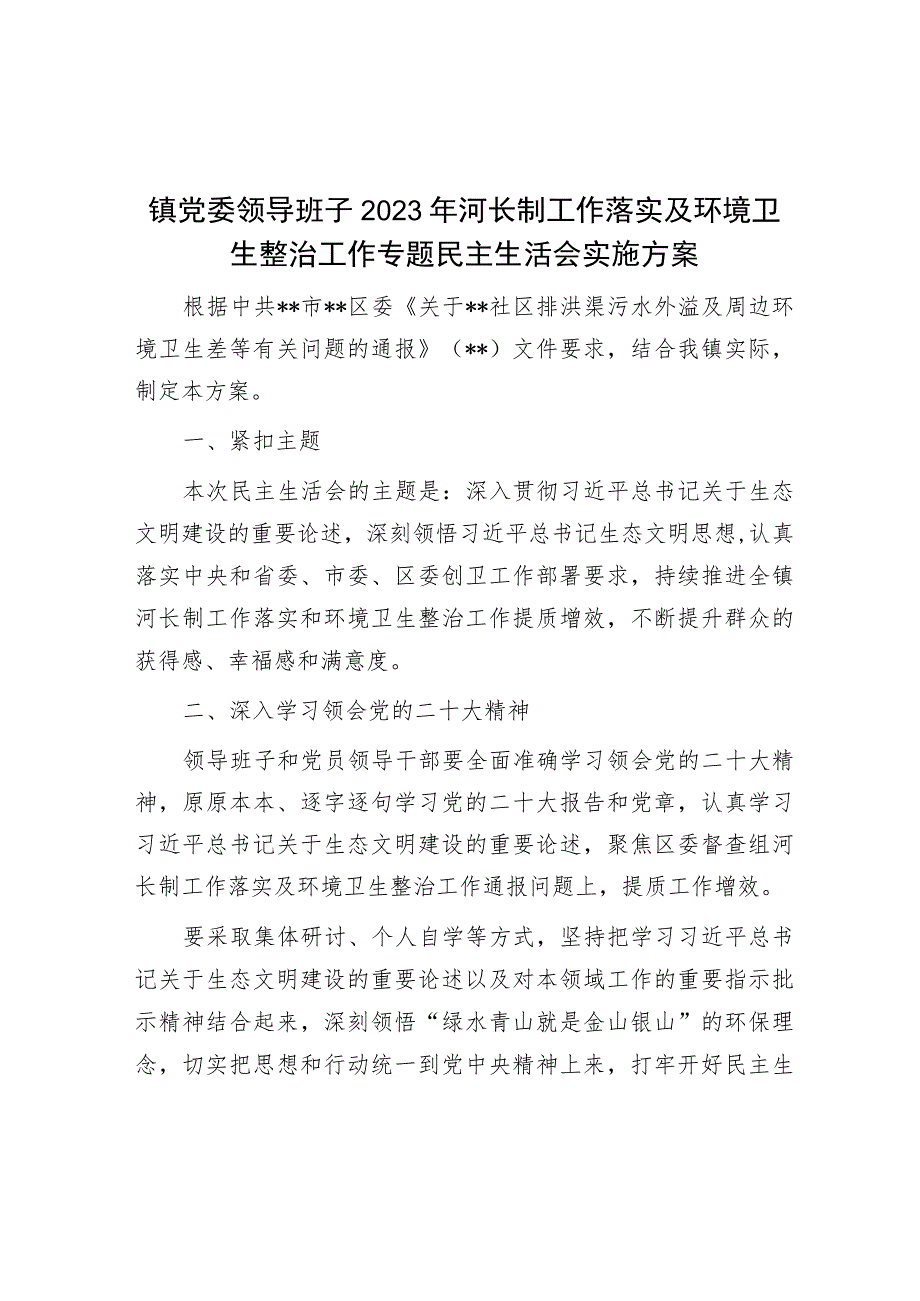 镇党委领导班子2023年河长制工作落实及环境卫生整治工作专题民主生活会实施方案

根据中共**市**区委《关于**社区排洪渠污水外溢及周边环境卫生差等有关问题的通报》（**）文件要求，结合我镇实际，制定本方案。

一、紧扣主题

本次民主生活会的主题是：深入贯彻习近平总书记关于生态文明建设的重要论述，深刻领悟习近平总书记生态文明思想，认真落实中央和省委、市委、区委创卫工作部署要求，持续推进全镇河长制工作落实和环境卫生整治工作提质增效，不断提升群众的获得感、幸福感和满意度。

二、深入学习领会党的二十大精神

领导班子和党员领导干部要全面准确学习领会党的二十大精神，原原本本、逐字逐句学习党的二十大报告和党章，认真学习习近平总书记关于生态文明建设的重要论述，聚焦区委督查组河长制工作落实及环境卫生整治工作通报问题上，提质工作增效。

要采取集体研讨、个人自学等方式，坚持把学习习近平总书记关于生态文明建设的重要论述以及对本领域工作的重要指示批示精神结合起来，深刻领悟“绿水青山就是金山银山”的环保理念，切实把思想和行动统一到党中央精神上来，打牢开好民主生